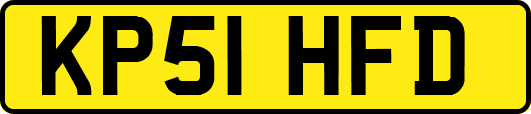 KP51 HFD